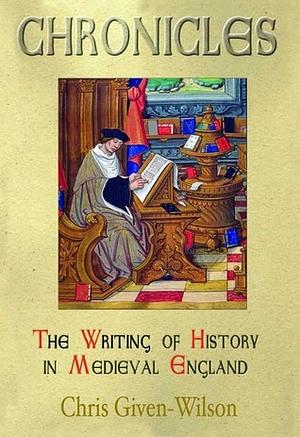 CHRONICLES

THE WRITING OF HISTORY IN MEDIEVAL ENGLAND

Chris Given-Wilson